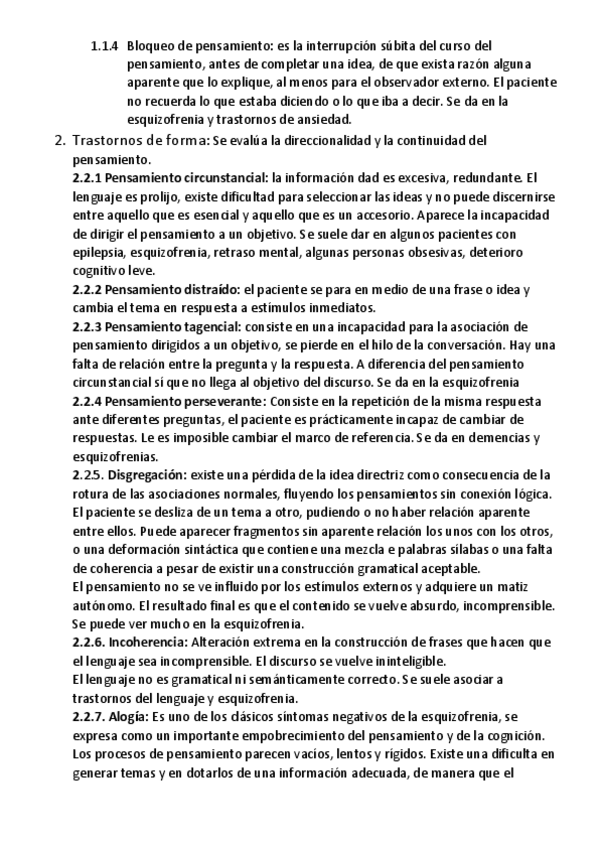 1.1.4 Bloqueo de pensamiento: es la interrupción súbita del curso del pensamiento, antes de completar una idea, de que exista razón alguna aparente que lo explique, al menos para el observador externo. El paciente no recuerda lo que estaba diciendo o lo que iba a decir. Se da en la esquizofrenia y trastornos de ansiedad.

2. Trastornos de forma: Se evalúa la direccionalidad y la continuidad del pensamiento.

2.2.1 Pensamiento circunstancial: la información dad es excesiva, redundante. El lenguaje es prolijo, existe dificultad para seleccionar las ideas y no puede discernirse entre aquello que es esencial y aquello que es un accesorio. Aparece la incapacidad de dirigir el pensamiento a un objetivo. Se suele dar en algunos pacientes con epilepsia, esquizofrenia, retraso mental, algunas personas obsesivas, deterioro cognitivo leve.

2.2.2 Pensamiento distraído: el paciente se para en medio de una frase o idea y cambia el tema en respuesta a estímulos inmediatos.

2.2.3 Pensamiento tagencial: consiste en una incapacidad para la asociación de pensamiento dirigidos a un objetivo, se pierde en el hilo de la conversación. Hay una falta de relación entre la pregunta y la respuesta. A diferencia del pensamiento circunstancial sí que no llega al objetivo del discurso. Se da en la esquizofrenia

2.2.4 Pensamiento perseverante: Consiste en la repetición de la misma respuesta ante diferentes preguntas, el paciente es prácticamente incapaz de cambiar de respuestas. Le es imposible cambiar el marco de referencia. Se da en demencias y esquizofrenias.

2.2.5. Disgregación: existe una pérdida de la idea directriz como consecuencia de la rotura de las asociaciones normales, fluyendo los pensamientos sin conexión lógica. El paciente se desliza de un tema a otro, pudiendo o no haber relación aparente entre ellos. Puede aparecer fragmentos sin aparente relación los unos con los otros, o una deformación sintáctica que contiene una mezcla e palabras sílabas o una falta de coherencia a pesar de existir una construcción gramatical aceptable.
El pensamiento no se ve influido por los estímulos externos y adquiere un matiz autónomo. El resultado final es que el contenido se vuelve absurdo, incomprensible. Se puede ver mucho en la esquizofrenia.

2.2.6. Incoherencia: Alteración extrema en la construcción de frases que hacen que el lenguaje sea incomprensible. El discurso se vuelve ininteligible.
El lenguaje no es gramatical ni semánticamente correcto. Se suele asociar a trastornos del lenguaje y esquizofrenia.

2.2.7. Alogía: Es uno de los clásicos síntomas negativos de la esquizofrenia, se expresa como un importante empobrecimiento del pensamiento y de la cognición. Los procesos de pensamiento parecen vacíos, lentos y rígidos. Existe una dificulta en generar temas y en dotarlos de una información adecuada, de manera que el